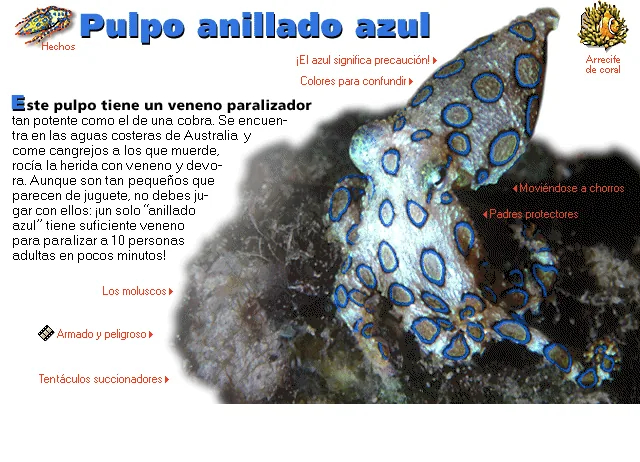 Hechos

Pulpo anillado azul

Arrecife de coral

¡El azul significa precaución!

Colores para confundir

Este pulpo tiene un veneno paralizador tan potente como el de una cobra. Se encuentra en las aguas costeras de Australia y come cangrejos a los que muerde, rocía la herida con veneno y devora. Aunque son tan pequeños que parecen de juguete, no debes jugar con ellos: ¡un solo "anillado azul" tiene suficiente veneno para paralizar a 10 personas adultas en pocos minutos!

Moviéndose a chorros

Padres protectores

Los moluscos

Armado y peligroso

Tentáculos succionadores